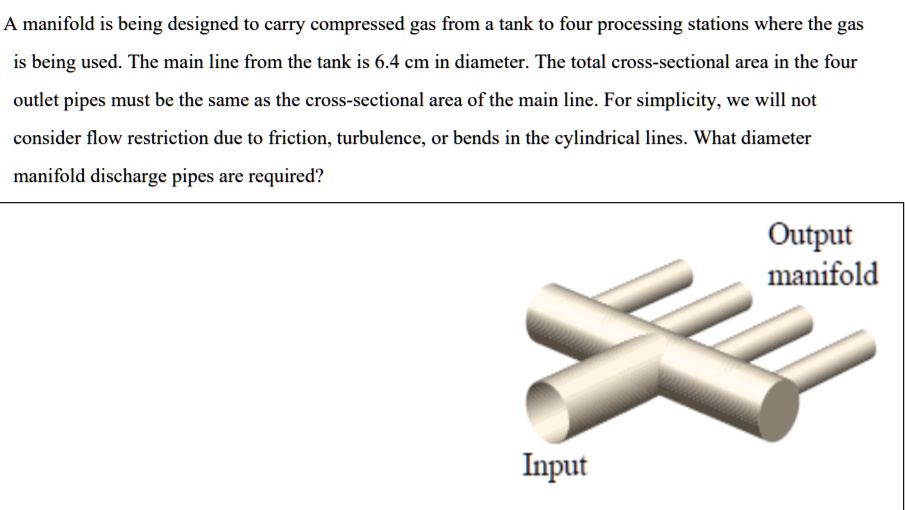 A manifold is being designed to carry compressed gas from a tank to four processing stations where the gas is being used. The main line from the tank is 6.4 cm in diameter. The total cross-sectional area in the four outlet pipes must be the same as the cross-sectional area of the main line. For simplicity, we will not consider flow restriction due to friction, turbulence, or bends in the cylindrical lines. What diameter manifold discharge pipes are required?

Output manifold

Input